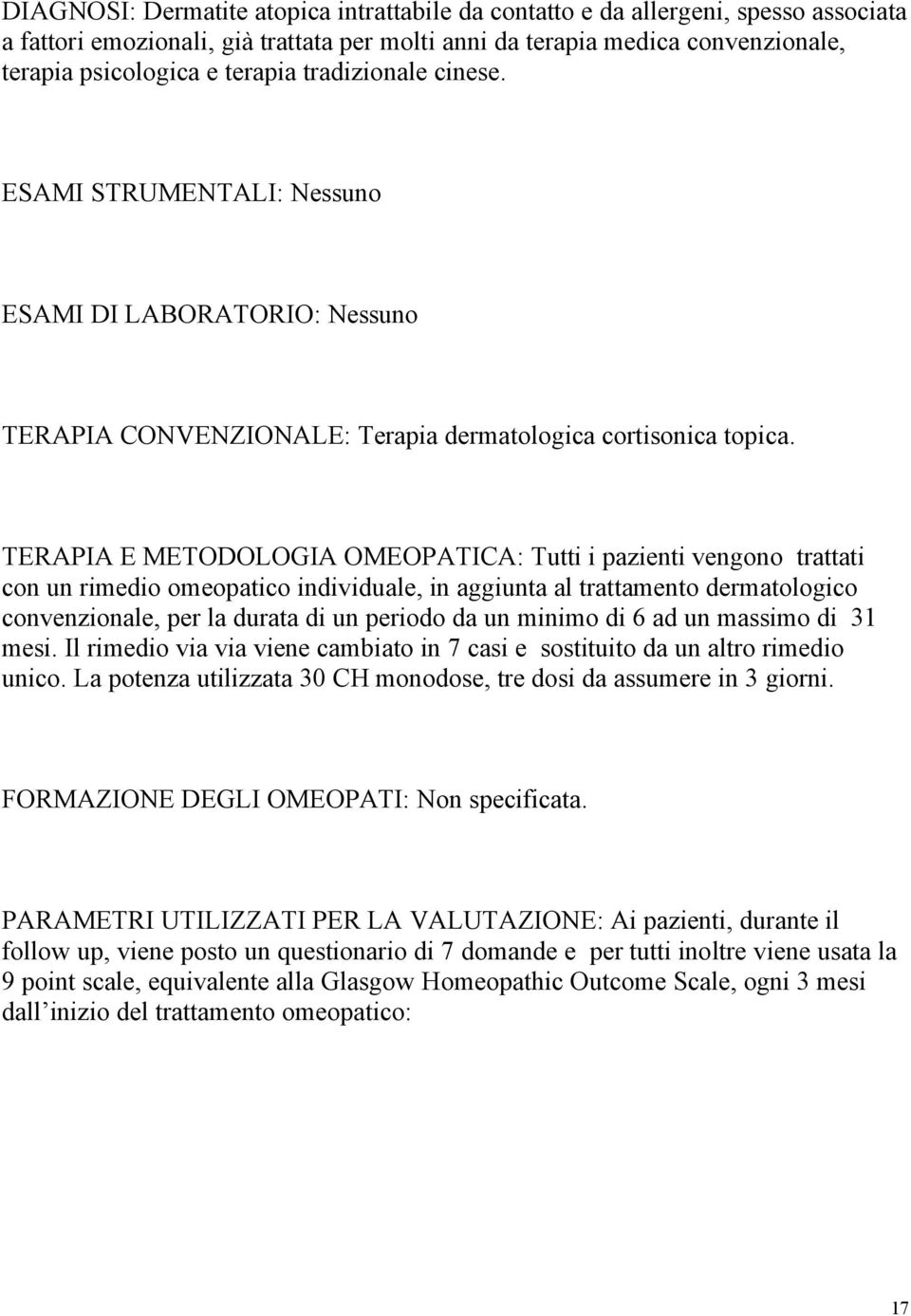 DIAGNOSI: Dermatite atopica intrattabile da contatto e da allergeni, spesso associata a fattori emozionali, già trattata per molti anni da terapia medica convenzionale, terapia psicologica e terapia tradizionale cinese.

ESAMI STRUMENTALI: Nessuno

ESAMI DI LABORATORIO: Nessuno

TERAPIA CONVENZIONALE: Terapia dermatologica cortisonica topica.

TERAPIA E METODOLOGIA OMEOPATICA: Tutti i pazienti vengono trattati con un rimedio omeopatico individuale, in aggiunta al trattamento dermatologico convenzionale, per la durata di un periodo da un minimo di 6 ad un massimo di 31 mesi. Il rimedio via via viene cambiato in 7 casi e sostituito da un altro rimedio unico. La potenza utilizzata 30 CH monodose, tre dosi da assumere in 3 giorni.

FORMAZIONE DEGLI OMEOPATI: Non specificata.

PARAMETRI UTILIZZATI PER LA VALUTAZIONE: Ai pazienti, durante il follow up, viene posto un questionario di 7 domande e per tutti inoltre viene usata la 9 point scale, equivalente alla Glasgow Homeopathic Outcome Scale, ogni 3 mesi dall inizio del trattamento omeopatico:

17